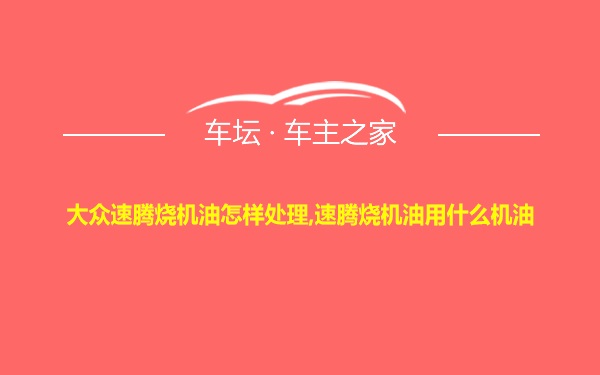 车坛 · 车主之家

大众速腾烧机油怎样处理,速腾烧机油用什么机油